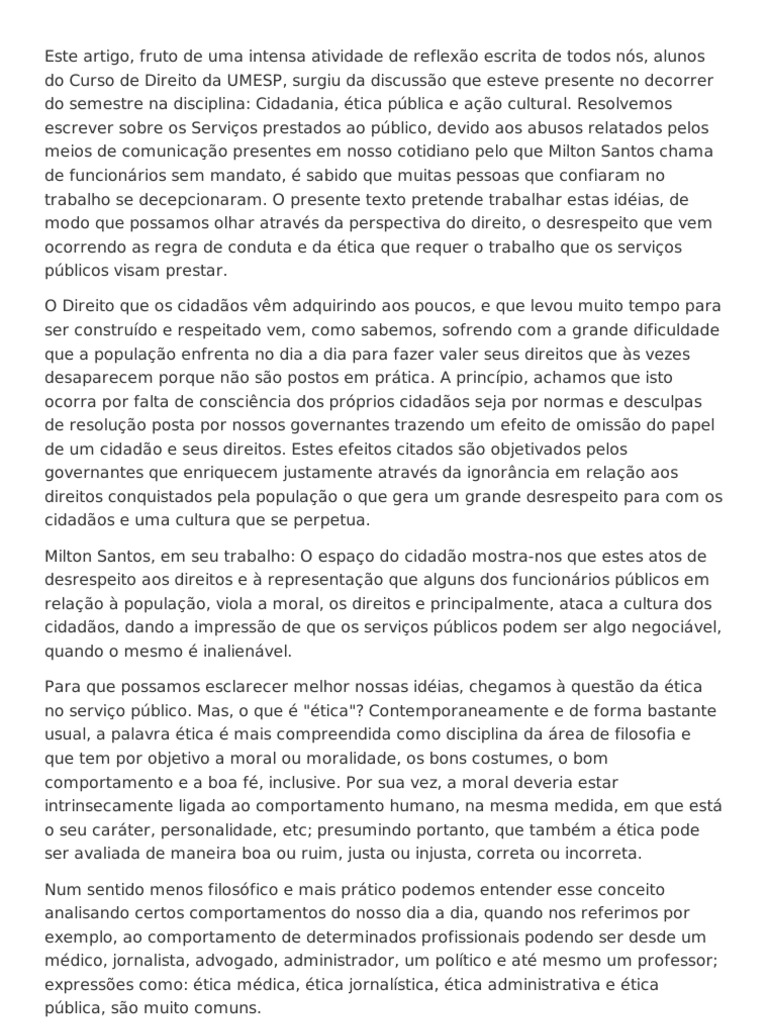 Este artigo, fruto de uma intensa atividade de reflexão escrita de todos nós, alunos do Curso de Direito da UMESP, surgiu da discussão que esteve presente no decorrer do semestre na disciplina: Cidadania, ética pública e ação cultural. Resolvemos escrever sobre os Serviços prestados ao público, devido aos abusos relatados pelos meios de comunicação presentes em nosso cotidiano pelo que Milton Santos chama de funcionários sem mandato, é sabido que muitas pessoas que confiaram no trabalho se decepcionaram. O presente texto pretende trabalhar estas idéias, de modo que possamos olhar através da perspectiva do direito, o desrespeito que vem ocorrendo as regra de conduta e da ética que requer o trabalho que os serviços públicos visam prestar.

O Direito que os cidadãos vêm adquirindo aos poucos, e que levou muito tempo para ser construído e respeitado vem, como sabemos, sofrendo com a grande dificuldade que a população enfrenta no dia a dia para fazer valer seus direitos que às vezes desaparecem porque não são postos em prática. A princípio, achamos que isto ocorra por falta de consciência dos próprios cidadãos seja por normas e desculpas de resolução posta por nossos governantes trazendo um efeito de omissão do papel de um cidadão e seus direitos. Estes efeitos citados são objetivados pelos governantes que enriquecem justamente através da ignorância em relação aos direitos conquistados pela população o que gera um grande desrespeito para com os cidadãos e uma cultura que se perpetua.

Milton Santos, em seu trabalho: O espaço do cidadão mostra-nos que estes atos de desrespeito aos direitos e à representação que alguns dos funcionários públicos em relação à população, viola a moral, os direitos e principalmente, ataca a cultura dos cidadãos, dando a impressão de que os serviços públicos podem ser algo negociável, quando o mesmo é inalienável.

Para que possamos esclarecer melhor nossas idéias, chegamos à questão da ética no serviço público. Mas, o que é "ética"? Contemporaneamente e de forma bastante usual, a palavra ética é mais compreendida como disciplina da área de filosofia e que tem por objetivo a moral ou moralidade, os bons costumes, o bom comportamento e a boa fé, inclusive. Por sua vez, a moral deveria estar intrinsecamente ligada ao comportamento humano, na mesma medida, em que está o seu caráter, personalidade, etc; presumindo portanto, que também a ética pode ser avaliada de maneira boa ou ruim, justa ou injusta, correta ou incorreta.

Num sentido menos filosófico e mais prático podemos entender esse conceito analisando certos comportamentos do nosso dia a dia, quando nos referimos por exemplo, ao comportamento de determinados profissionais podendo ser desde um médico, jornalista, advogado, administrador, um político e até mesmo um professor; expressões como: ética médica, ética jornalística, ética administrativa e ética pública, são muito comuns.